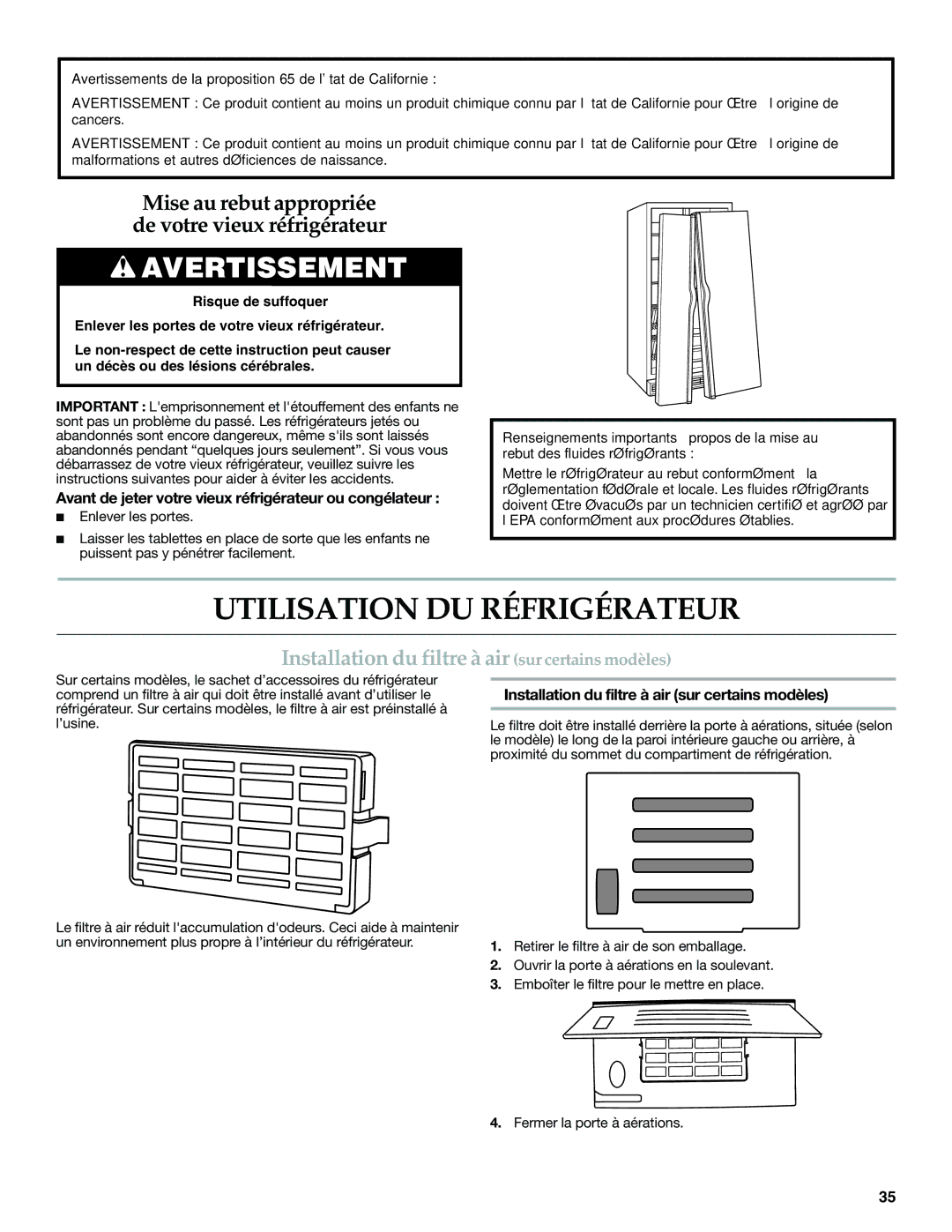 Avertissements de la proposition 65 de l' tat de Californie :

AVERTISSEMENT : Ce produit contient au moins un produit chimique connu par l tat de Californie pour Œtre l origine de cancers.

AVERTISSEMENT : Ce produit contient au moins un produit chimique connu par l tat de Californie pour Œtre l origine de malformations et autres dØficiences de naissance.

Mise au rebut appropriée de votre vieux réfrigérateur

AVERTISSEMENT

Risque de suffoquer

Enlever les portes de votre vieux réfrigérateur.

Le non-respect de cette instruction peut causer un décès ou des lésions cérébrales.

IMPORTANT : L'emprisonnement et l'étouffement des enfants ne sont pas un problème du passé. Les réfrigérateurs jetés ou abandonnés sont encore dangereux, même s'ils sont laissés abandonnés pendant "quelques jours seulement". Si vous vous débarrassez de votre vieux réfrigérateur, veuillez suivre les instructions suivantes pour aider à éviter les accidents.

Avant de jeter votre vieux réfrigérateur ou congélateur :

■ Enlever les portes.

■ Laisser les tablettes en place de sorte que les enfants ne puissent pas y pénétrer facilement.

Renseignements importants propos de la mise au rebut des fluides rØfrigØrants :

Mettre le rØfrigØrateur au rebut conformØment la rØglementation fØdØrale et locale. Les fluides rØfrigØrants doivent Œtre ØvacuØs par un technicien certifiØ et agrØØ par l EPA conformØment aux procØdures Øtablies.

UTILISATION DU RÉFRIGÉRATEUR

Installation du filtre à air (sur certains modèles)

Sur certains modèles, le sachet d'accessoires du réfrigérateur comprend un filtre à air qui doit être installé avant d'utiliser le réfrigérateur. Sur certains modèles, le filtre à air est préinstallé à l'usine.

Le filtre à air réduit l'accumulation d'odeurs. Ceci aide à maintenir un environnement plus propre à l'intérieur du réfrigérateur.

Installation du filtre à air (sur certains modèles)

Le filtre doit être installé derrière la porte à aérations, située (selon le modèle) le long de la paroi intérieure gauche ou arrière, à proximité du sommet du compartiment de réfrigération.

1. Retirer le filtre à air de son emballage.
2. Ouvrir la porte à aérations en la soulevant.
3. Emboîter le filtre pour le mettre en place.

4. Fermer la porte à aérations.

35